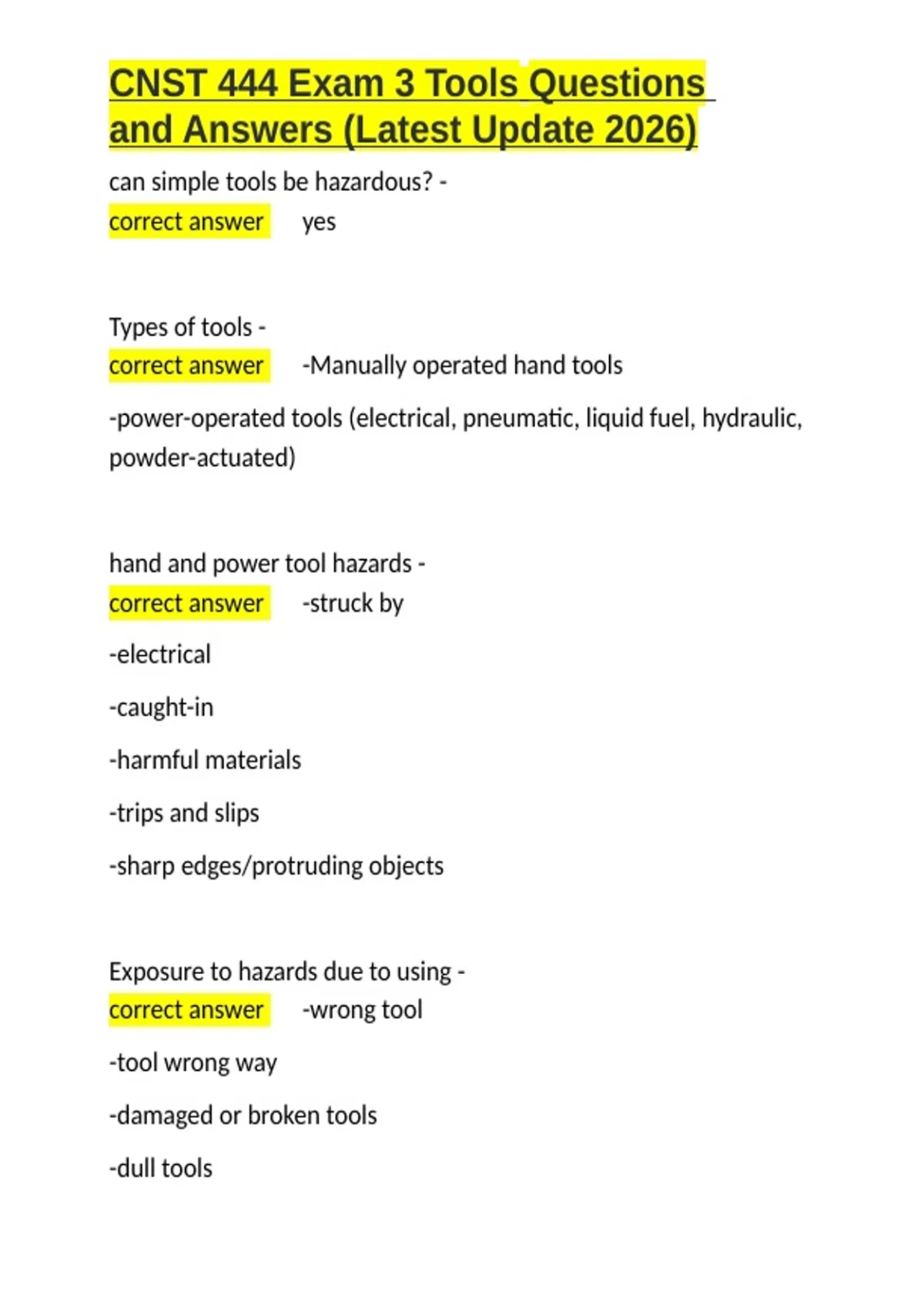 CNST 444 Exam 3 Tools Questions and Answers (Latest Update 2026)

can simple tools be hazardous? -
correct answer yes

Types of tools -
correct answer -Manually operated hand tools

-power-operated tools (electrical, pneumatic, liquid fuel, hydraulic, powder-actuated)

hand and power tool hazards -
correct answer -struck by

-electrical

-caught-in

-harmful materials

-trips and slips

-sharp edges/protruding objects

Exposure to hazards due to using -
correct answer -wrong tool

-tool wrong way

-damaged or broken tools

-dull tools